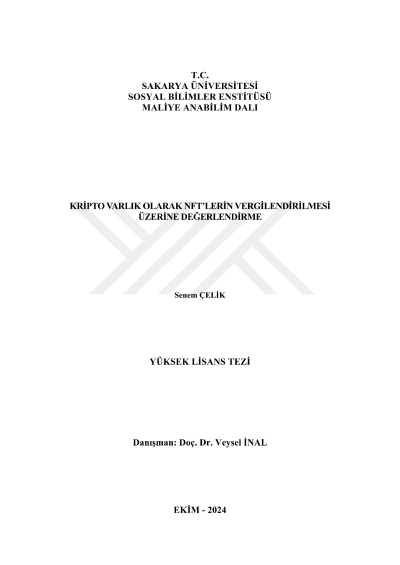 T.C.
SAKARYA ÜNİVERSİTESİ
SOSYAL BİLİMLER ENSTİTÜSÜ
MALİYE ANABİLİM DALI

KRİPTO VARLIK OLARAK NFT'LERİN VERGİLENDİRİLMESİ
ÜZERİNE DEĞERLENDİRME

Senem ÇELİK

YÜKSEK LİSANS TEZİ

Danışman: Doç. Dr. Veysel İNAL

EKİM - 2024